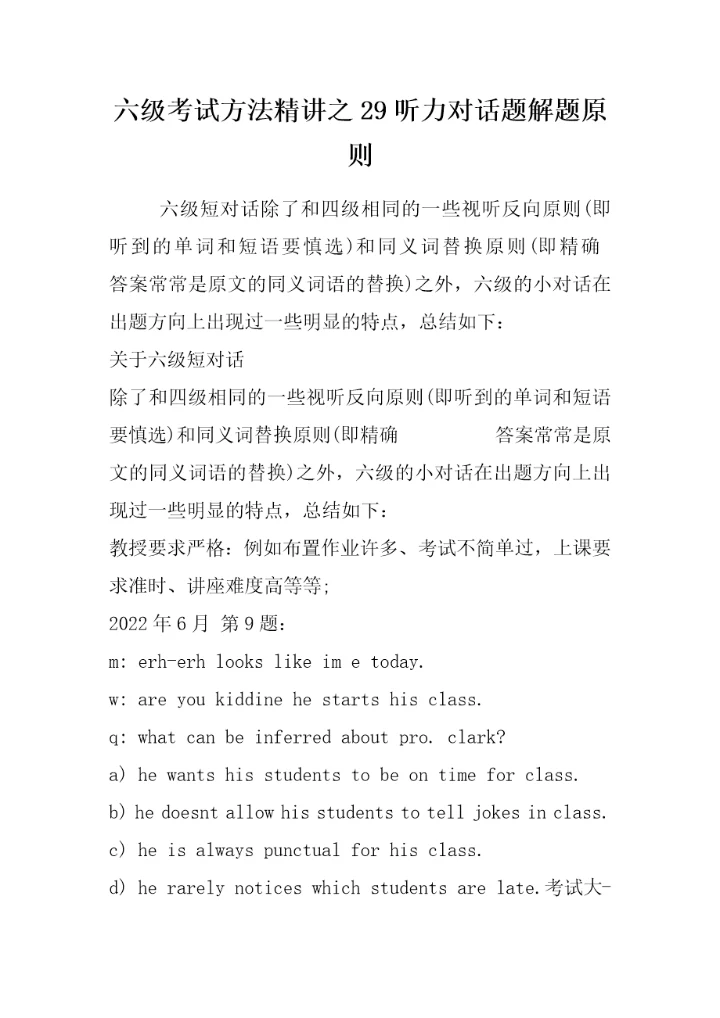 六级考试方法精讲之29听力对话题解题原则

六级短对话除了和四级相同的一些视听反向原则(即听到的单词和短语要慎选)和同义词替换原则(即精确答案常常是原文的同义词语的替换)之外，六级的小对话在出题方向上出现过一些明显的特点，总结如下：

关于六级短对话

除了和四级相同的一些视听反向原则(即听到的单词和短语要慎选)和同义词替换原则(即精确 答案常常是原文的同义词语的替换)之外，六级的小对话在出题方向上出现过一些明显的特点，总结如下：

教授要求严格：例如布置作业许多、考试不简单过，上课要求准时、讲座难度高等等；

2022年6月 第9题：

m: erh-erh looks like im e today.

w: are you kiddine he starts his class.

q: what can be inferred about pro. clark?

a) he wants his students to be on time for class.

b) he doesnt allow his students to tell jokes in class.

c) he is always punctual for his class.

d) he rarely notices which students are late.考试大-